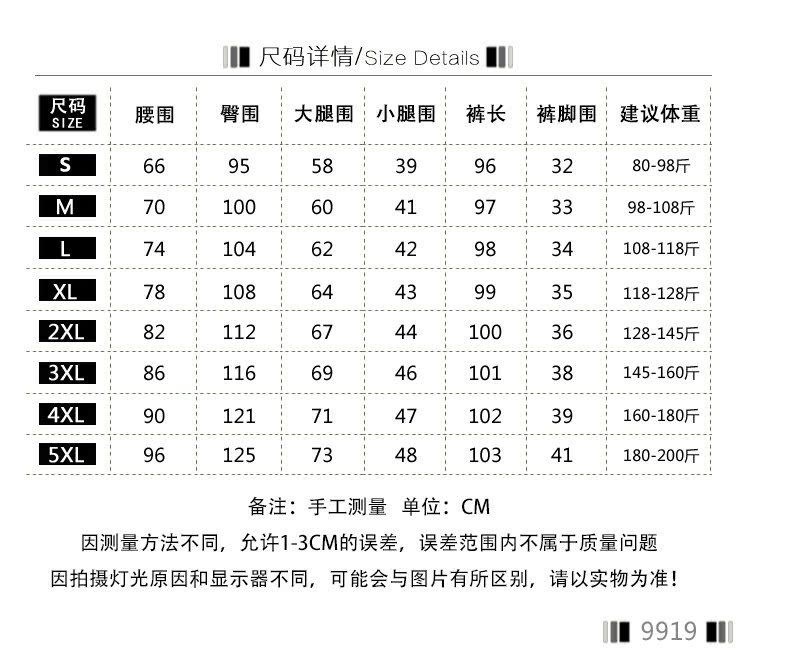 尺码详情/Size Details

| 尺码 SIZE | 腰围 | 臀围 | 大腿围 | 小腿围 | 裤长 | 裤脚围 | 建议体重 |
|---|---|---|---|---|---|---|---|
| S | 66 | 95 | 58 | 39 | 96 | 32 | 80-98斤 |
| M | 70 | 100 | 60 | 41 | 97 | 33 | 98-108斤 |
| L | 74 | 104 | 62 | 42 | 98 | 34 | 108-118斤 |
| XL | 78 | 108 | 64 | 43 | 99 | 35 | 118-128斤 |
| 2XL | 82 | 112 | 67 | 44 | 100 | 36 | 128-145斤 |
| 3XL | 86 | 116 | 69 | 46 | 101 | 38 | 145-160斤 |
| 4XL | 90 | 121 | 71 | 47 | 102 | 39 | 160-180斤 |
| 5XL | 96 | 125 | 73 | 48 | 103 | 41 | 180-200斤 |

备注：手工测量 单位：CM

因测量方法不同，允许1-3CM的误差，误差范围内不属于质量问题

因拍摄灯光原因和显示器不同，可能会与图片有所区别，请以实物为准！

9919